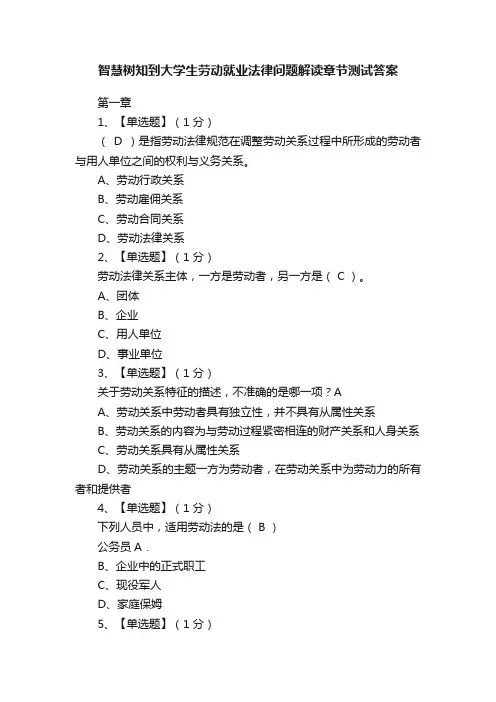 智慧树知到大学生劳动就业法律问题解读章节测试答案

第一章

1、【单选题】（1分）

（ D ）是指劳动法律规范在调整劳动关系过程中所形成的劳动者与用人单位之间的权利与义务关系。

A、劳动行政关系

B、劳动雇佣关系

C、劳动合同关系

D、劳动法律关系

2、【单选题】（1分）

劳动法律关系主体，一方是劳动者，另一方是（ C ）。

A、团体

B、企业

C、用人单位

D、事业单位

3、【单选题】（1分）

关于劳动关系特征的描述，不准确的是哪一项？A

A、劳动关系中劳动者具有独立性，并不具有从属性关系

B、劳动关系的内容为与劳动过程紧密相连的财产关系和人身关系

C、劳动关系具有从属性关系

D、劳动关系的主题一方为劳动者，在劳动关系中为劳动力的所有者和提供者

4、【单选题】（1分）

下列人员中，适用劳动法的是（ B ）

公务员 A .

B、企业中的正式职工

C、现役军人

D、家庭保姆

5、【单选题】（1分）